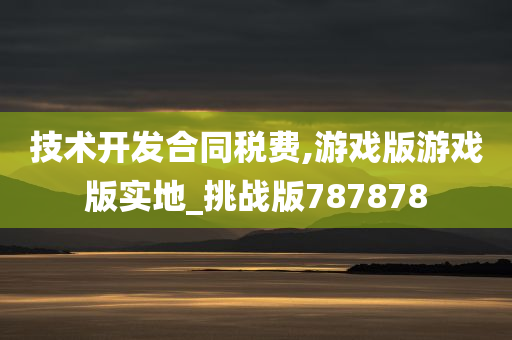 技术开发合同税费,游戏版游戏版实地_挑战版787878